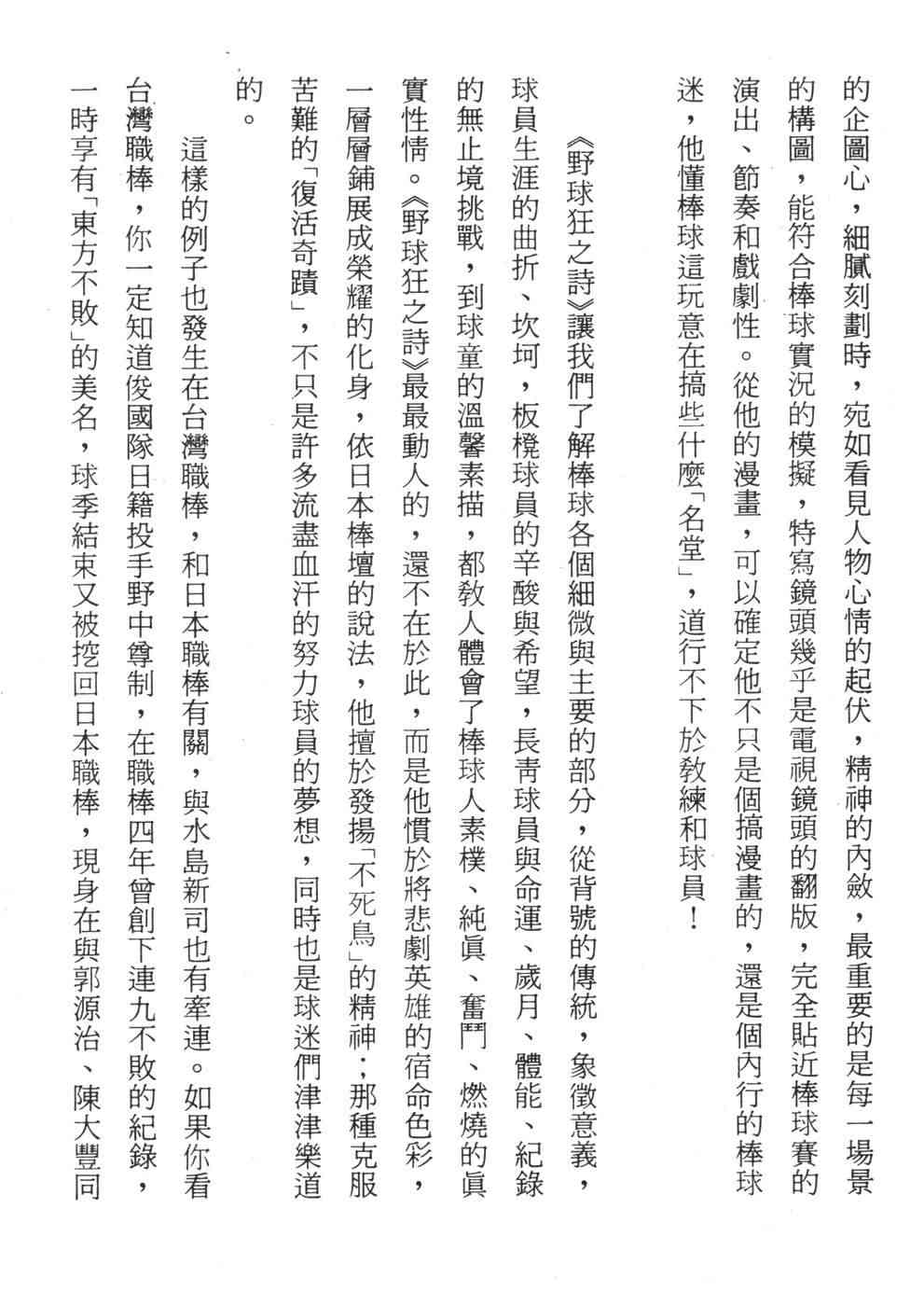 的企圖心，細膩刻劃時，宛如看見人物心情的起伏，精神的內斂，最重要的是每一場景的構圖，能符合棒球實況的模擬，特寫鏡頭幾乎是電視鏡頭的翻版，完全貼近棒球賽的演出、節奏和戲劇性。從他的漫畫，可以確定他不只是個搞漫畫的，還是個內行的棒球迷，他懂棒球這玩意在搞些什麼「名堂」，道行不下於教練和球員！

《野球狂之詩》讓我們了解棒球各個細微與主要的部分，從背號的傳統，象徵意義，球員生涯的曲折、坎坷，板櫈球員的辛酸與希望，長青球員與命運、歲月、體能、紀錄的無止境挑戰，到球童的溫馨素描，都教人體會了棒球人素樸、純眞、奮鬥、燃燒的眞實性情。《野球狂之詩》最最動人的，還不在於此，而是他慣於將悲劇英雄的宿命色彩，一層層鋪展成榮耀的化身，依日本棒壇的說法，他擅於發揚「不死鳥」的精神；那種克服苦難的「復活奇蹟」，不只是許多流盡血汗的努力球員的夢想，同時也是球迷們津津樂道的。

這樣的例子也發生在台灣職棒，和日本職棒有關，與水島新司也有牽連。如果你看台灣職棒，你一定知道俊國隊日籍投手野中尊制，在職棒四年曾創下連九不敗的紀錄，一時享有「東方不敗」的美名，球季結束又被挖回日本職棒，現身在與郭源治、陳大豐同